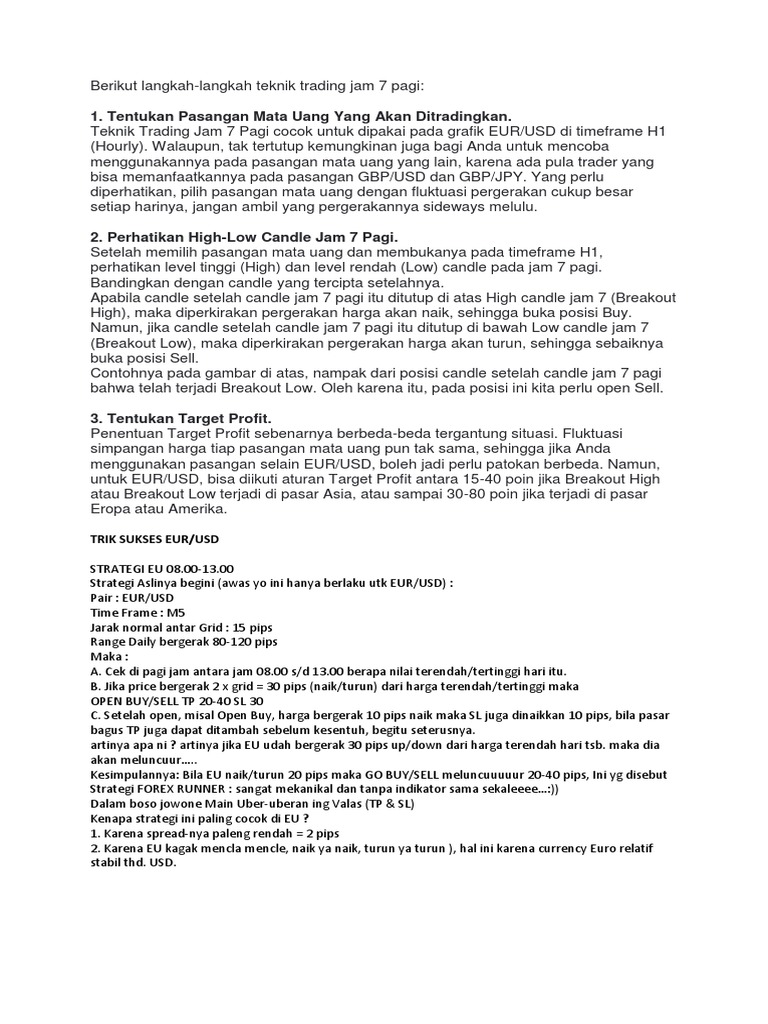 Berikut langkah-langkah teknik trading jam 7 pagi:

1. Tentukan Pasangan Mata Uang Yang Akan Ditradingkan.
Teknik Trading Jam 7 Pagi cocok untuk dipakai pada grafik EUR/USD di timeframe H1 (Hourly). Walaupun, tak tertutup kemungkinan juga bagi Anda untuk mencoba menggunakannya pada pasangan mata uang yang lain, karena ada pula trader yang bisa memanfaatkannya pada pasangan GBP/USD dan GBP/JPY. Yang perlu diperhatikan, pilih pasangan mata uang dengan fluktuasi pergerakan cukup besar setiap harinya, jangan ambil yang pergerakannya sideways melulu.

2. Perhatikan High-Low Candle Jam 7 Pagi.
Setelah memilih pasangan mata uang dan membukanya pada timeframe H1, perhatikan level tinggi (High) dan level rendah (Low) candle pada jam 7 pagi. Bandingkan dengan candle yang tercipta setelahnya.
Apabila candle setelah candle jam 7 pagi itu ditutup di atas High candle jam 7 (Breakout High), maka diperkirakan pergerakan harga akan naik, sehingga buka posisi Buy. Namun, jika candle setelah candle jam 7 pagi itu ditutup di bawah Low candle jam 7 (Breakout Low), maka diperkirakan pergerakan harga akan turun, sehingga sebaiknya buka posisi Sell.
Contohnya pada gambar di atas, nampak dari posisi candle setelah candle jam 7 pagi bahwa telah terjadi Breakout Low. Oleh karena itu, pada posisi ini kita perlu open Sell.

3. Tentukan Target Profit.
Penentuan Target Profit sebenarnya berbeda-beda tergantung situasi. Fluktuasi simpangan harga tiap pasangan mata uang pun tak sama, sehingga jika Anda menggunakan pasangan selain EUR/USD, boleh jadi perlu patokan berbeda. Namun, untuk EUR/USD, bisa diikuti aturan Target Profit antara 15-40 poin jika Breakout High atau Breakout Low terjadi di pasar Asia, atau sampai 30-80 poin jika terjadi di pasar Eropa atau Amerika.

TRIK SUKSES EUR/USD

STRATEGI EU 08.00-13.00
Strategi Aslinya begini (awas yo ini hanya berlaku utk EUR/USD) :
Pair : EUR/USD
Time Frame : M5
Jarak normal antar Grid : 15 pips
Range Daily bergerak 80-120 pips
Maka :
A. Cek di pagi jam antara jam 08.00 s/d 13.00 berapa nilai terendah/tertinggi hari itu.
B. Jika price bergerak 2 x grid = 30 pips (naik/turun) dari harga terendah/tertinggi maka
OPEN BUY/SELL TP 20-40 SL 30
C. Setelah open, misal Open Buy, harga bergerak 10 pips naik maka SL juga dinaikkan 10 pips, bila pasar bagus TP juga dapat ditambah sebelum kesentuh, begitu seterusnya.
artinya apa ni ? artinya jika EU udah bergerak 30 pips up/down dari harga terendah hari tsb. maka dia akan meluncuur.....
Kesimpulannya: Bila EU naik/turun 20 pips maka GO BUY/SELL meluncuuuuur 20-40 pips, Ini yg disebut Strategi FOREX RUNNER : sangat mekanikal dan tanpa indikator sama sekaleeee...:))
Dalam boso jowone Main Uber-uberan ing Valas (TP & SL)
Kenapa strategi ini paling cocok di EU ?
1. Karena spread-nya paleng rendah = 2 pips
2. Karena EU kagak mencla mencle, naik ya naik, turun ya turun ), hal ini karena currency Euro relatif stabil thd. USD.